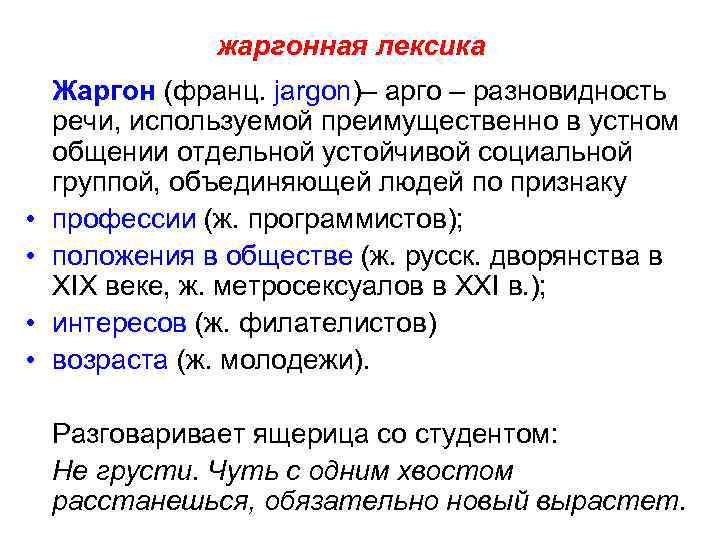 жаргонная лексика

Жаргон (франц. jargon)– арго – разновидность речи, используемой преимущественно в устном общении отдельной устойчивой социальной группой, объединяющей людей по признаку

• профессии (ж. программистов);
• положения в обществе (ж. русск. дворянства в XIX веке, ж. метросексуалов в XXI в.);
• интересов (ж. филателистов)
• возраста (ж. молодежи).

Разговаривает ящерица со студентом:
Не грусти. Чуть с одним хвостом расстанешься, обязательно новый вырастет.